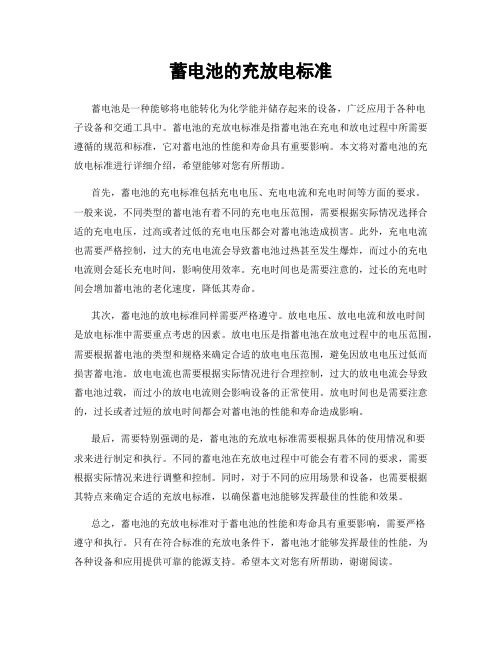 蓄电池的充放电标准

蓄电池是一种能够将电能转化为化学能并储存起来的设备，广泛应用于各种电子设备和交通工具中。蓄电池的充放电标准是指蓄电池在充电和放电过程中所需要遵循的规范和标准，它对蓄电池的性能和寿命具有重要影响。本文将对蓄电池的充放电标准进行详细介绍，希望能够对您有所帮助。

首先，蓄电池的充电标准包括充电电压、充电电流和充电时间等方面的要求。一般来说，不同类型的蓄电池有着不同的充电电压范围，需要根据实际情况选择合适的充电电压，过高或者过低的充电电压都会对蓄电池造成损害。此外，充电电流也需要严格控制，过大的充电电流会导致蓄电池过热甚至发生爆炸，而过小的充电电流则会延长充电时间，影响使用效率。充电时间也是需要注意的，过长的充电时间会增加蓄电池的老化速度，降低其寿命。

其次，蓄电池的放电标准同样需要严格遵守。放电电压、放电电流和放电时间是放电标准中需要重点考虑的因素。放电电压是指蓄电池在放电过程中的电压范围，需要根据蓄电池的类型和规格来确定合适的放电电压范围，避免因放电电压过低而损害蓄电池。放电电流也需要根据实际情况进行合理控制，过大的放电电流会导致蓄电池过载，而过小的放电电流则会影响设备的正常使用。放电时间也是需要注意的，过长或者过短的放电时间都会对蓄电池的性能和寿命造成影响。

最后，需要特别强调的是，蓄电池的充放电标准需要根据具体的使用情况和要求来进行制定和执行。不同的蓄电池在充放电过程中可能会有着不同的要求，需要根据实际情况来进行调整和控制。同时，对于不同的应用场景和设备，也需要根据其特点来确定合适的充放电标准，以确保蓄电池能够发挥最佳的性能和效果。

总之，蓄电池的充放电标准对于蓄电池的性能和寿命具有重要影响，需要严格遵守和执行。只有在符合标准的充放电条件下，蓄电池才能够发挥最佳的性能，为各种设备和应用提供可靠的能源支持。希望本文对您有所帮助，谢谢阅读。